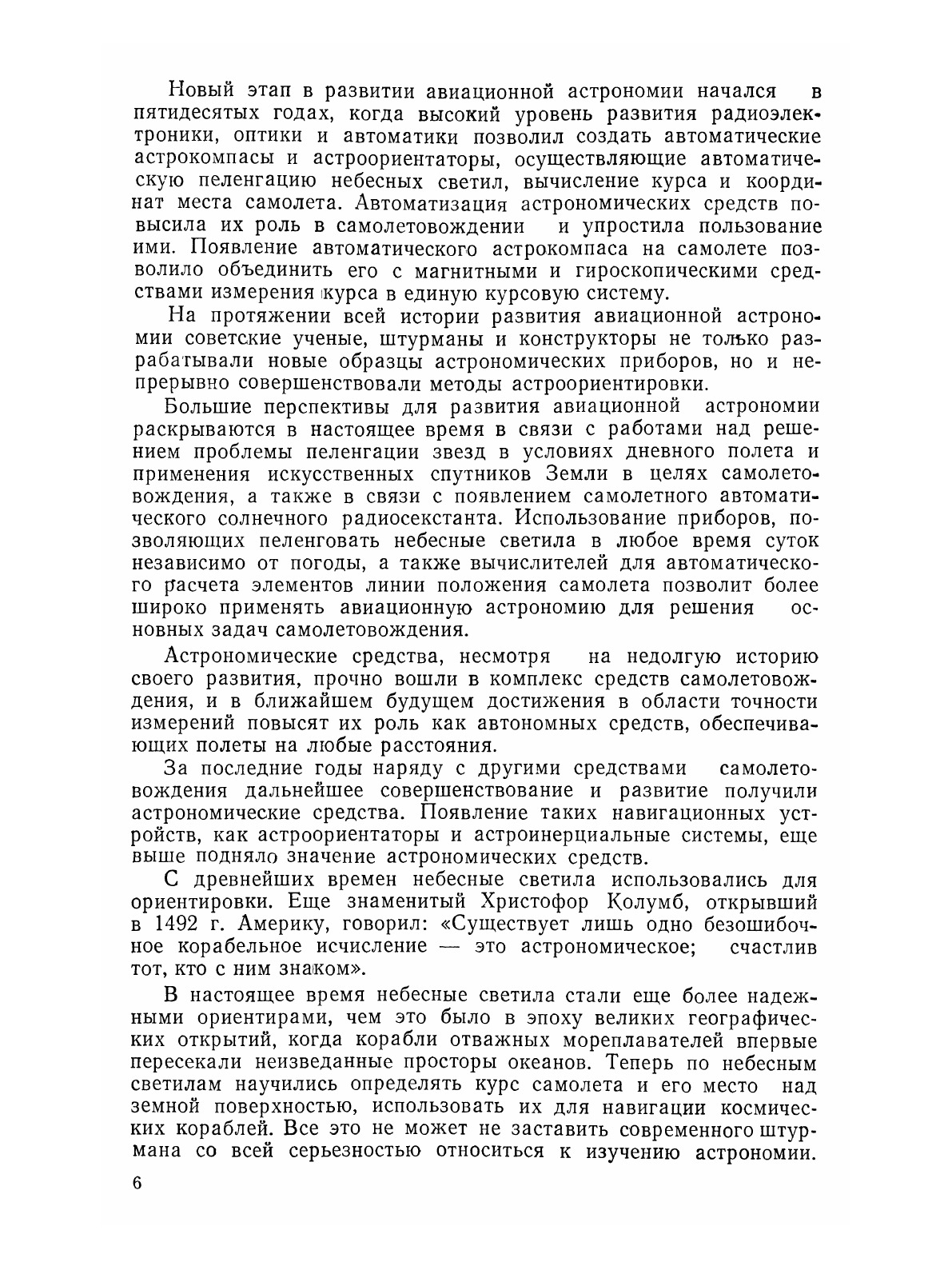 Новый этап в развитии авиационной астрономии начался в пятидесятых годах, когда высокий уровень развития радиоэлектроники, оптики и автоматики позволил создать автоматические астрокомпасы и астроориентаторы, осуществляющие автоматическую пеленгацию небесных светил, вычисление курса и координат места самолета. Автоматизация астрономических средств повысила их роль в самолетовождении и упростила пользование ими. Появление автоматического астрокомпаса на самолете позволило объединить его с магнитными и гироскопическими средствами измерения курса в единую курсовую систему.

На протяжении всей истории развития авиационной астрономии советские ученые, штурманы и конструкторы не только разрабатывали новые образцы астрономических приборов, но и непрерывно совершенствовали методы астроориентировки.

Большие перспективы для развития авиационной астрономии раскрываются в настоящее время в связи с работами над решением проблемы пеленгации звезд в условиях дневного полета и применения искусственных спутников Земли в целях самолетовождения, а также в связи с появлением самолетного автоматического солнечного радиосекстанта. Использование приборов, позволяющих пеленговать небесные светила в любое время суток независимо от погоды, а также вычислителей для автоматического расчета элементов линии положения самолета позволит более широко применять авиационную астрономию для решения основных задач самолетовождения.

Астрономические средства, несмотря на недолгую историю своего развития, прочно вошли в комплекс средств самолетовождения, и в ближайшем будущем достижения в области точности измерений повысят их роль как автономных средств, обеспечивающих полеты на любые расстояния.

За последние годы наряду с другими средствами самолетовождения дальнейшее совершенствование и развитие получили астрономические средства. Появление таких навигационных устройств, как астроориентаторы и астроинерциальные системы, еще выше подняло значение астрономических средств.

С древнейших времен небесные светила использовались для ориентировки. Еще знаменитый Христофор Колумб, открывший в 1492 г. Америку, говорил: «Существует лишь одно безошибочное корабельное исчисление — это астрономическое; счастлив тот, кто с ним знаком».

В настоящее время небесные светила стали еще более надежными ориентирами, чем это было в эпоху великих географических открытий, когда корабли отважных мореплавателей впервые пересекали неизведанные просторы океанов. Теперь по небесным светилам научились определять курс самолета и его место над земной поверхностью, использовать их для навигации космических кораблей. Все это не может не заставить современного штурмана со всей серьезностью относиться к изучению астрономии.

6